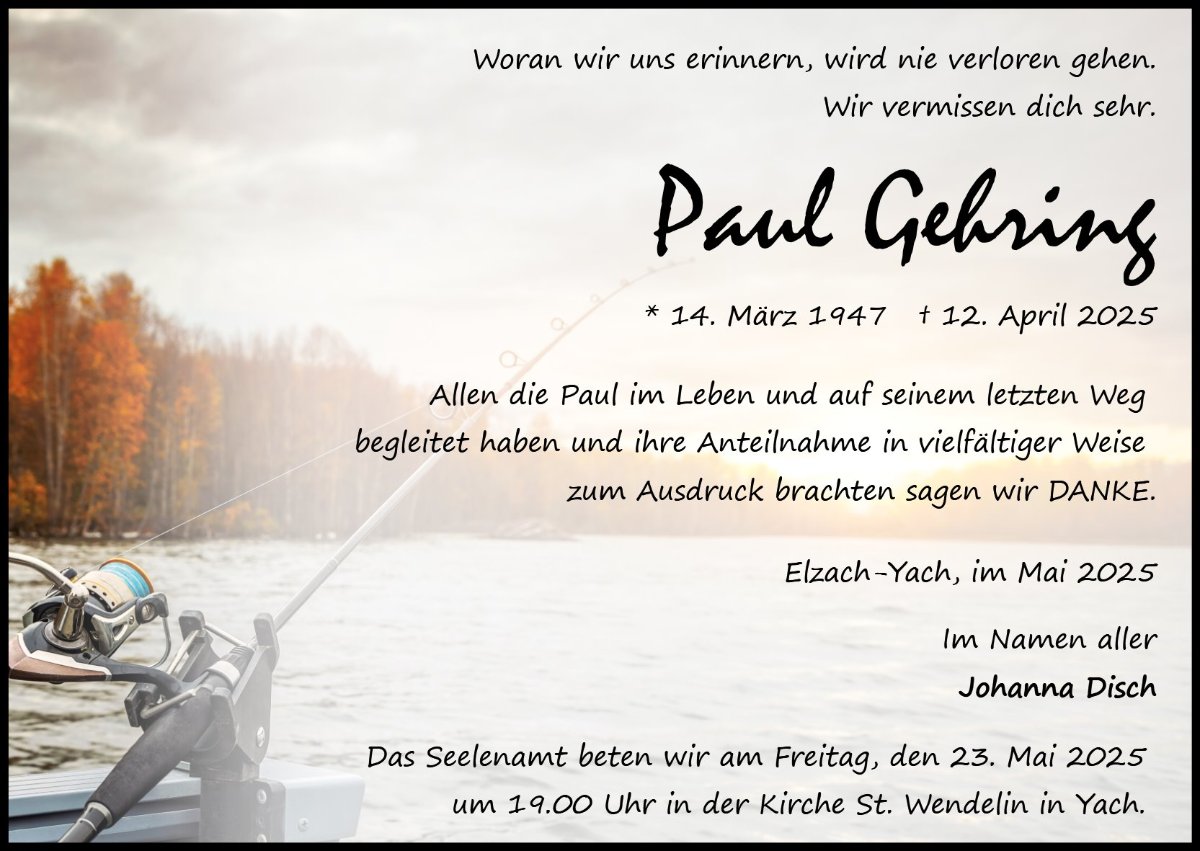 Woran wir uns erinnern, wird nie verloren gehen.
Wir vermissen dich sehr.

Paul Gehring

* 14. März 1947 † 12. April 2025

Allen die Paul im Leben und auf seinem letzten Weg begleitet haben und ihre Anteilnahme in vielfältiger Weise zum Ausdruck brachten sagen wir DANKE.

Elzach-Yach, im Mai 2025

Im Namen aller
Johanna Disch

Das Seelenamt beten wir am Freitag, den 23. Mai 2025 um 19.00 Uhr in der Kirche St. Wendelin in Yach.